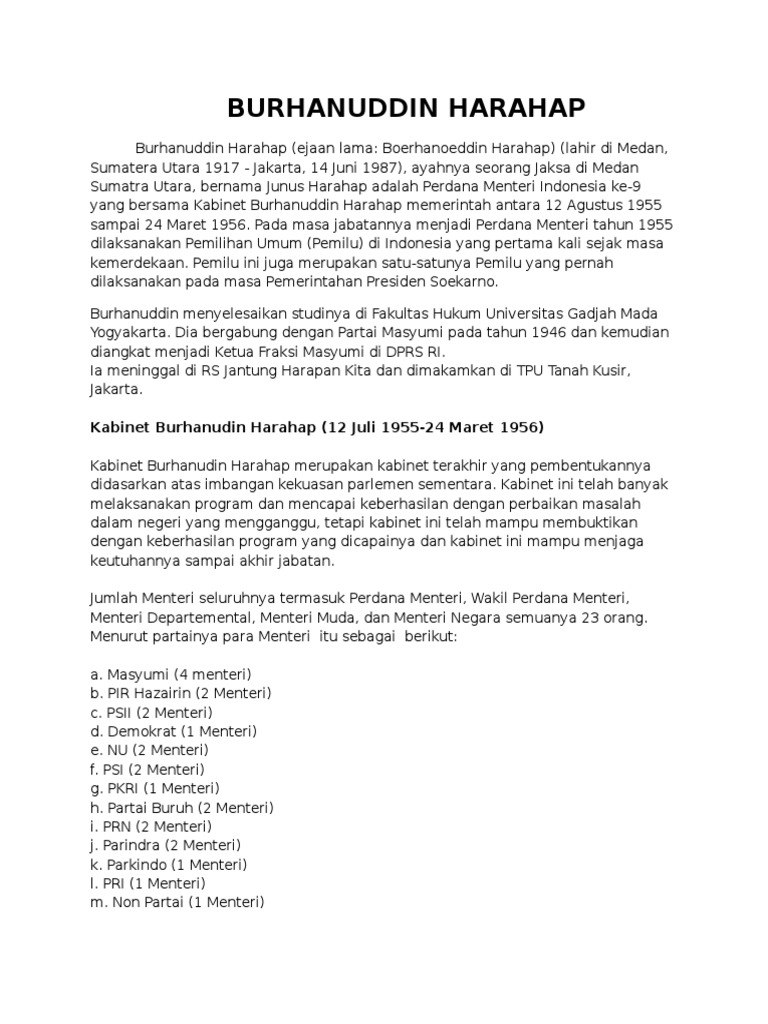 BURHANUDDIN HARAHAP

Burhanuddin Harahap (ejaan lama: Boerhanoeddin Harahap) (lahir di Medan, Sumatera Utara 1917 - Jakarta, 14 Juni 1987), ayahnya seorang Jaksa di Medan Sumatra Utara, bernama Junus Harahap adalah Perdana Menteri Indonesia ke-9 yang bersama Kabinet Burhanuddin Harahap memerintah antara 12 Agustus 1955 sampai 24 Maret 1956. Pada masa jabatannya menjadi Perdana Menteri tahun 1955 dilaksanakan Pemilihan Umum (Pemilu) di Indonesia yang pertama kali sejak masa kemerdekaan. Pemilu ini juga merupakan satu-satunya Pemilu yang pernah dilaksanakan pada masa Pemerintahan Presiden Soekarno.

Burhanuddin menyelesaikan studinya di Fakultas Hukum Universitas Gadjah Mada Yogyakarta. Dia bergabung dengan Partai Masyumi pada tahun 1946 dan kemudian diangkat menjadi Ketua Fraksi Masyumi di DPRS RI.
Ia meninggal di RS Jantung Harapan Kita dan dimakamkan di TPU Tanah Kusir, Jakarta.

Kabinet Burhanudin Harahap (12 Juli 1955-24 Maret 1956)

Kabinet Burhanudin Harahap merupakan kabinet terakhir yang pembentukannya didasarkan atas imbangan kekuasan parlemen sementara. Kabinet ini telah banyak melaksanakan program dan mencapai keberhasilan dengan perbaikan masalah dalam negeri yang mengganggu, tetapi kabinet ini telah mampu membuktikan dengan keberhasilan program yang dicapainya dan kabinet ini mampu menjaga keutuhannya sampai akhir jabatan.

Jumlah Menteri seluruhnya termasuk Perdana Menteri, Wakil Perdana Menteri, Menteri Departemental, Menteri Muda, dan Menteri Negara semuanya 23 orang. Menurut partainya para Menteri itu sebagai berikut:

a. Masyumi (4 menteri)
b. PIR Hazairin (2 Menteri)
c. PSII (2 Menteri)
d. Demokrat (1 Menteri)
e. NU (2 Menteri)
f. PSI (2 Menteri)
g. PKRI (1 Menteri)
h. Partai Buruh (2 Menteri)
i. PRN (2 Menteri)
j. Parindra (2 Menteri)
k. Parkindo (1 Menteri)
l. PRI (1 Menteri)
m. Non Partai (1 Menteri)